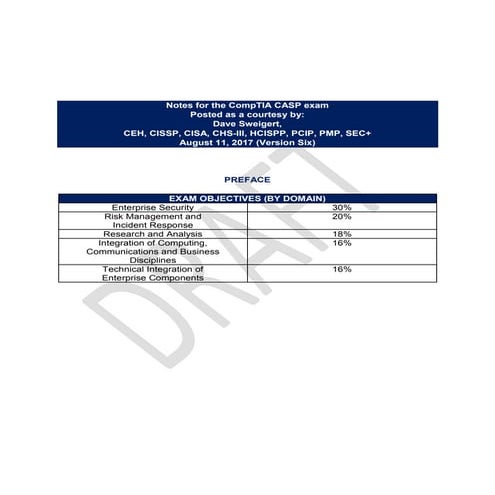 Notes for the CompTIA CASP exam
Posted as a courtesy by:
Dave Sweigert,
CEH, CISSP, CISA, CHS-III, HCISPP, PCIP, PMP, SEC+
August 11, 2017 (Version Six)

PREFACE

| EXAM OBJECTIVES (BY DOMAIN) | |
|---|---|
| Enterprise Security | 30% |
| Risk Management and Incident Response | 20% |
| Research and Analysis | 18% |
| Integration of Computing, Communications and Business Disciplines | 16% |
| Technical Integration of Enterprise Components | 16% |

DRAFT